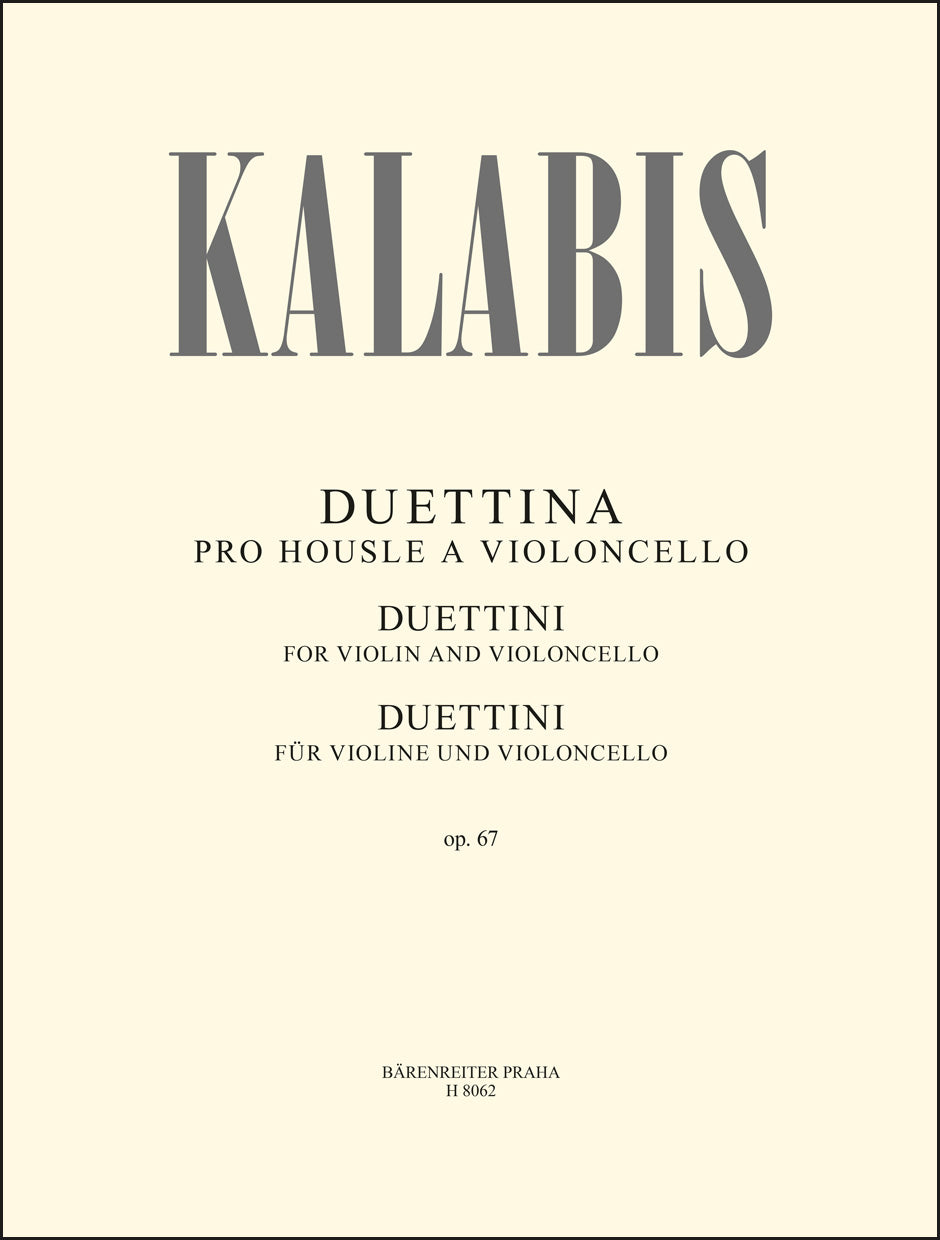 KALABIS

DUETTINA
PRO HOUSLE A VIOLONCELLO

DUETTINI
FOR VIOLIN AND VIOLONCELLO

DUETTINI
FÜR VIOLINE UND VIOLONCELLO

op. 67

BÄRENREITER PRAHA
H 8062